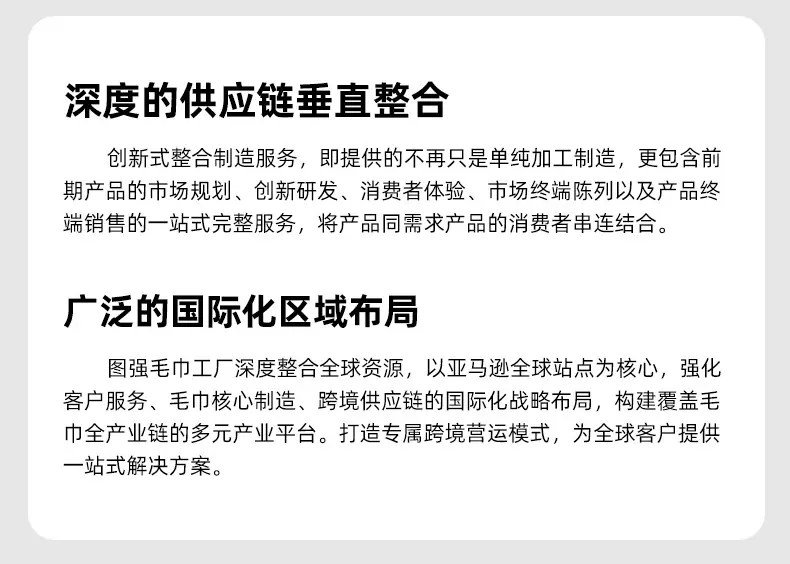 深度的供应链垂直整合

创新式整合制造服务，即提供的不再只是单纯加工制造，更包含前期产品的市场规划、创新研发、消费者体验、市场终端陈列以及产品终端销售的一站式完整服务，将产品同需求产品的消费者串连结合。

广泛的国际化区域布局

图强毛巾工厂深度整合全球资源，以亚马逊全球站点为核心，强化客户服务、毛巾核心制造、跨境供应链的国际化战略布局，构建覆盖毛巾全产业链的多元产业平台。打造专属跨境营运模式，为全球客户提供一站式解决方案。